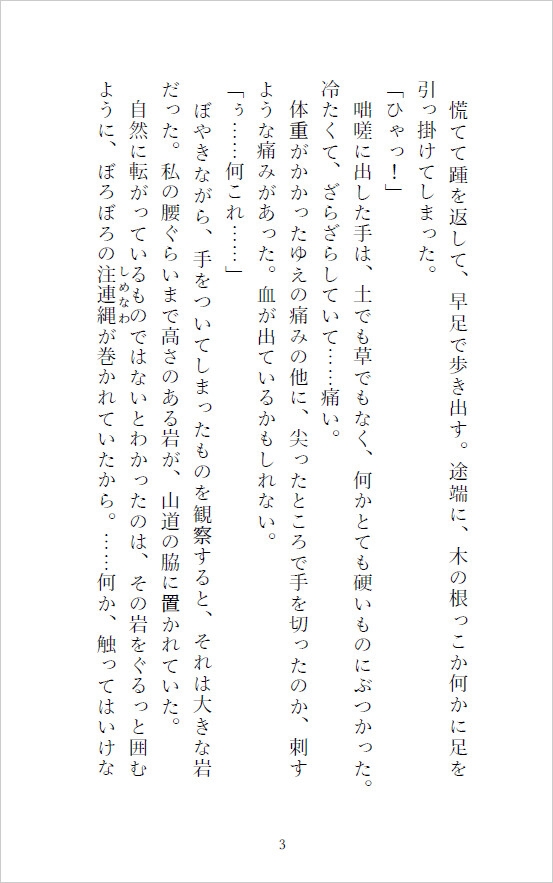 慌てて踵を返して、早足で歩き出す。途端に、木の根っこか何かに足を引っ掛けてしまった。

「ひゃっ！」

咄嗟に出した手は、土でも草でもなく、何かとても硬いものにぶつかった。冷たくて、ざらざらしていて……痛い。

体重がかかったゆえの痛みの他に、尖ったところで手を切ったのか、刺すような痛みがあった。血が出ているかもしれない。

「ぅ……何これ……」

ぼやきながら、手をついてしまったものを観察すると、それは大きな岩だった。私の腰ぐらいまで高さのある岩が、山道の脇に置かれていた。

自然に転がっているものではないとわかったのは、その岩をぐるっと囲むように、ぼろぼろの注連縄が巻かれていたから。……何か、触ってはいけな

3